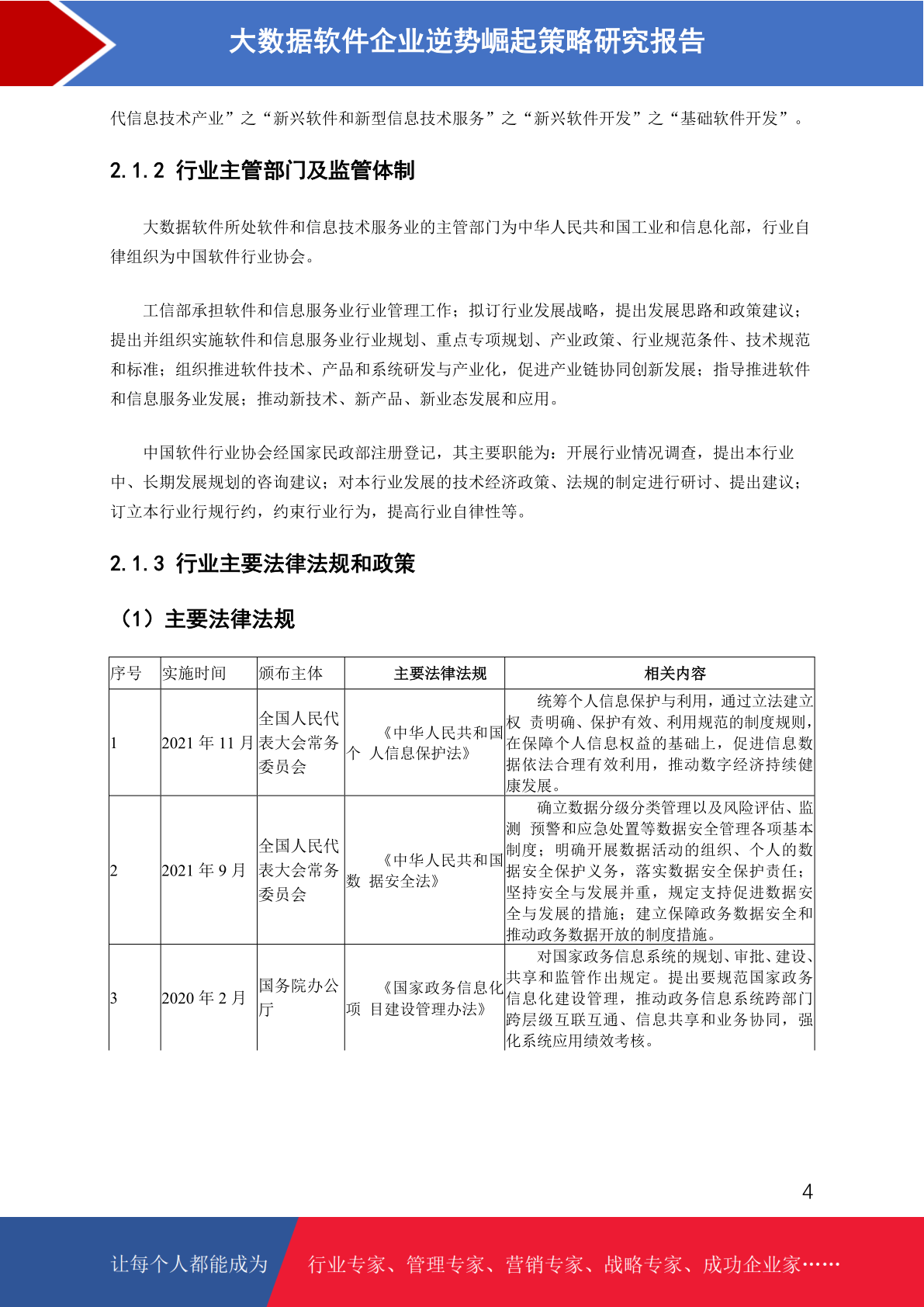 大数据软件企业逆势崛起策略研究报告

代信息技术产业”之“新兴软件和新型信息技术服务”之“新兴软件开发”之“基础软件开发”。

2.1.2 行业主管部门及监管体制

大数据软件所处软件和信息技术服务业的主管部门为中华人民共和国工业和信息化部，行业自律组织为中国软件行业协会。

工信部承担软件和信息服务业行业管理工作；拟订行业发展战略，提出发展思路和政策建议；提出并组织实施软件和信息服务业行业规划、重点专项规划、产业政策、行业规范条件、技术规范和标准；组织推进软件技术、产品和系统研发与产业化，促进产业链协同创新发展；指导推进软件和信息服务业发展；推动新技术、新产品、新业态发展和应用。

中国软件行业协会经国家民政部注册登记，其主要职能为：开展行业情况调查，提出本行业中、长期发展规划的咨询建议；对本行业发展的技术经济政策、法规的制定进行研讨、提出建议；订立本行业行规行约，约束行业行为，提高行业自律性等。

2.1.3 行业主要法律法规和政策

（1）主要法律法规

| 序号 | 实施时间 | 颁布主体 | 主要法律法规 | 相关内容 |
|---|---|---|---|---|
| 1 | 2021 年 11 月 | 全国人民代表大会常务委员会 | 《中华人民共和国个 人信息保护法》 | 统筹个人信息保护与利用，通过立法建立权 责明确、保护有效、利用规范的制度规则，在保障个人信息权益的基础上，促进信息数据依法合理有效利用，推动数字经济持续健康发展。 |
| 2 | 2021 年 9 月 | 全国人民代表大会常务委员会 | 《中华人民共和国数 据安全法》 | 确立数据分级分类管理以及风险评估、监测 预警和应急处置等数据安全管理各项基本制度；明确开展数据活动的组织、个人的数据安全保护义务，落实数据安全保护责任；坚持安全与发展并重，规定支持促进数据安全与发展的措施；建立保障政务数据安全和推动政务数据开放的制度措施。 |
| 3 | 2020 年 2 月 | 国务院办公厅 | 《国家政务信息化项 目建设管理办法》 | 对国家政务信息系统的规划、审批、建设、共享和监管作出规定。提出要规范国家政务信息化建设管理，推动政务信息系统跨部门跨层级互联互通、信息共享和业务协同，强化系统应用绩效考核。 |

4

让每个人都能成为 行业专家、管理专家、营销专家、战略专家、成功企业家……